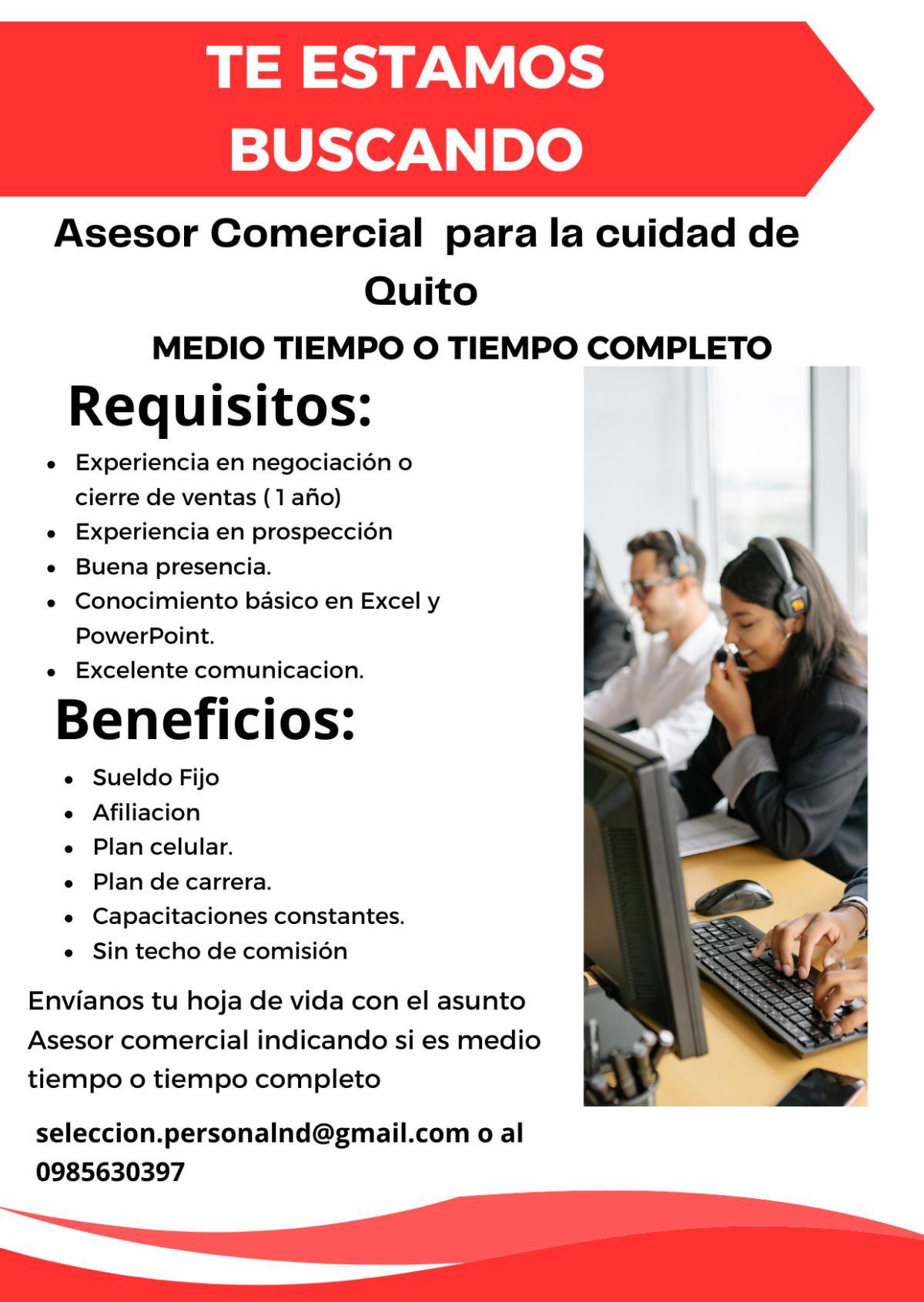 TE ESTAMOS BUSCANDO

Asesor Comercial para la cuidad de Quito

MEDIO TIEMPO O TIEMPO COMPLETO

Requisitos:

- Experiencia en negociación o cierre de ventas ( 1 año)
- Experiencia en prospección
- Buena presencia.
- Conocimiento básico en Excel y PowerPoint.
- Excelente comunicacion.

Beneficios:

- Sueldo Fijo
- Afiliacion
- Plan celular.
- Plan de carrera.
- Capacitaciones constantes.
- Sin techo de comisión

Envíanos tu hoja de vida con el asunto Asesor comercial indicando si es medio tiempo o tiempo completo

seleccion.personalnd@gmail.com o al 0985630397